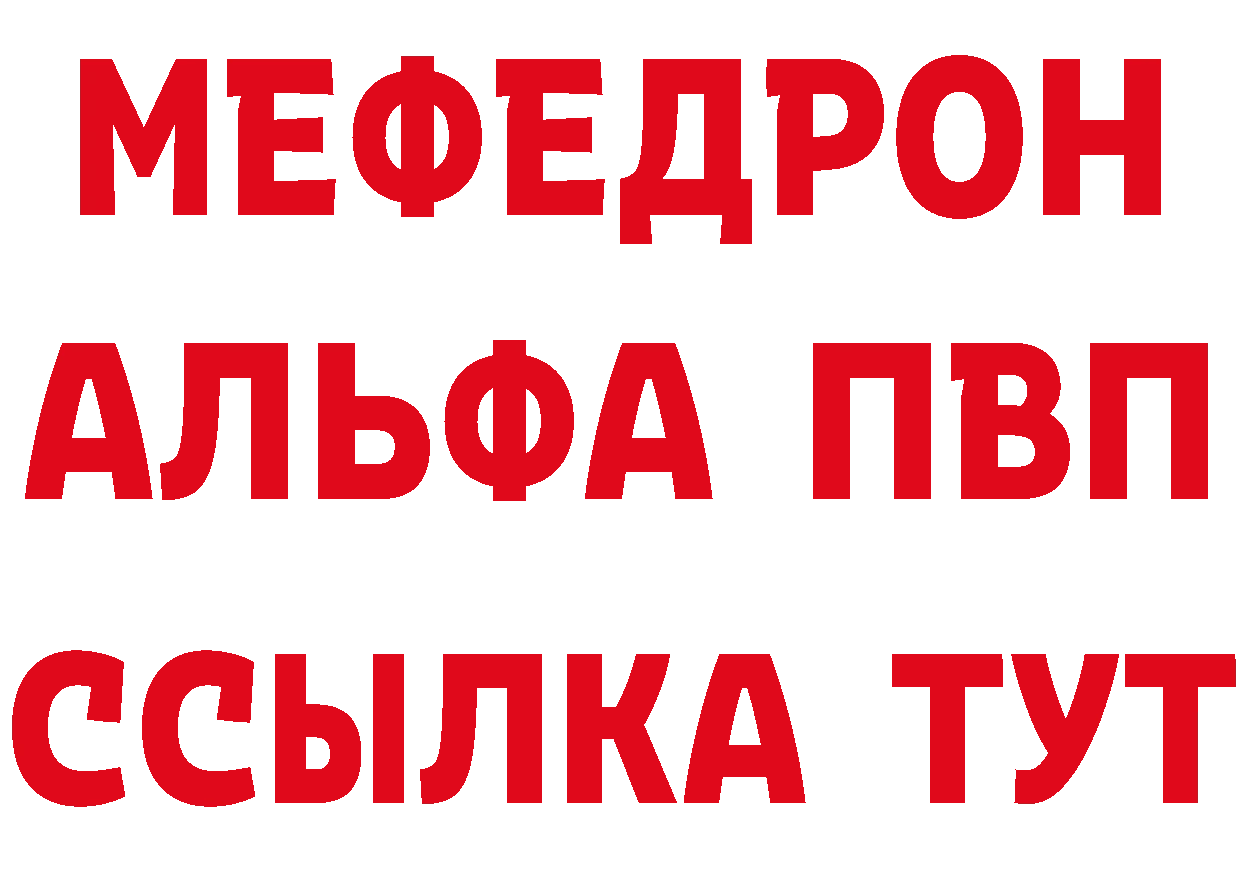 МЕФЕДРОН
АЛЬФА ПВП
ССЫЛКА ТУТ